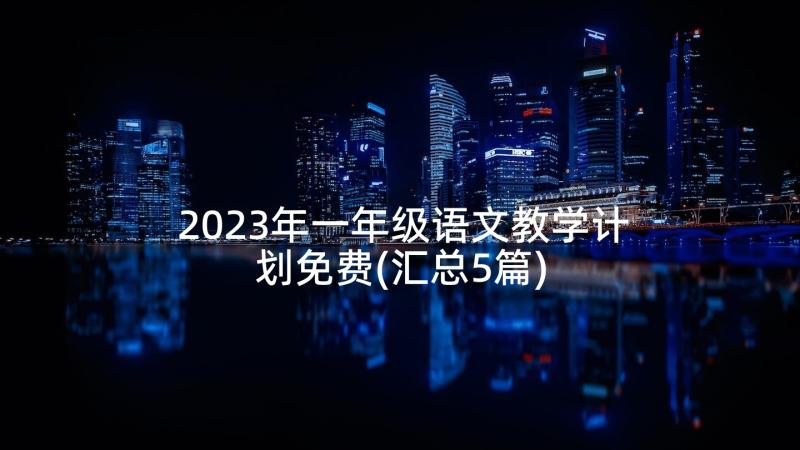 2023年一年级语文教学计划免费(汇总5篇)